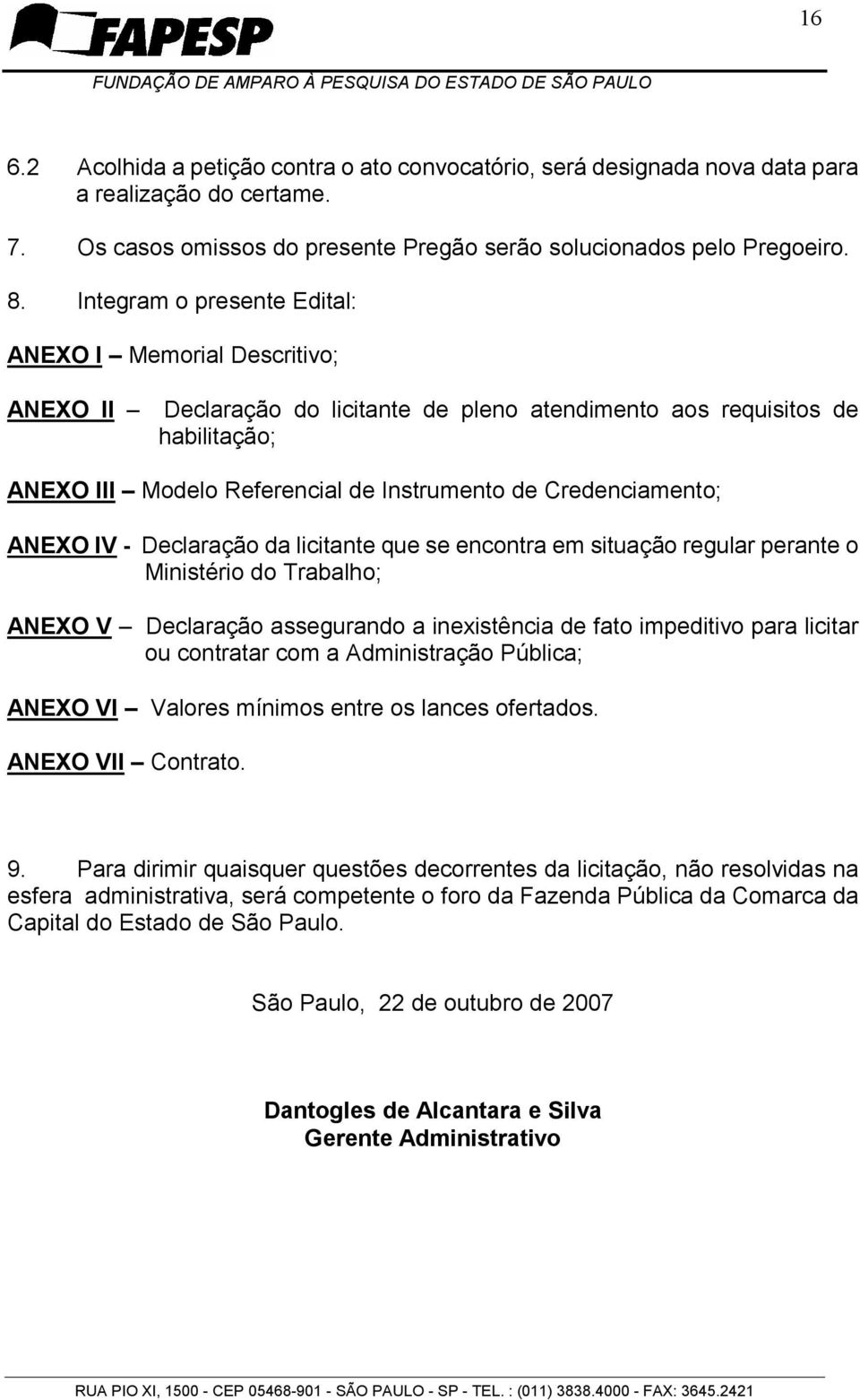 16

FAPESP
FUNDAÇÃO DE AMPARO À PESQUISA DO ESTADO DE SÃO PAULO

6.2 Acolhida a petição contra o ato convocatório, será designada nova data para a realização do certame.

7. Os casos omissos do presente Pregão serão solucionados pelo Pregoeiro.

8. Integram o presente Edital:

ANEXO I – Memorial Descritivo;

ANEXO II – Declaração do licitante de pleno atendimento aos requisitos de habilitação;

ANEXO III – Modelo Referencial de Instrumento de Credenciamento;

ANEXO IV - Declaração da licitante que se encontra em situação regular perante o Ministério do Trabalho;

ANEXO V – Declaração assegurando a inexistência de fato impeditivo para licitar ou contratar com a Administração Pública;

ANEXO VI – Valores mínimos entre os lances ofertados.

ANEXO VII – Contrato.

9. Para dirimir quaisquer questões decorrentes da licitação, não resolvidas na esfera administrativa, será competente o foro da Fazenda Pública da Comarca da Capital do Estado de São Paulo.

São Paulo, 22 de outubro de 2007

Dantogles de Alcantara e Silva
Gerente Administrativo

RUA PIO XI, 1500 - CEP 05468-901 - SÃO PAULO - SP - TEL. : (011) 3838.4000 - FAX: 3645.2421